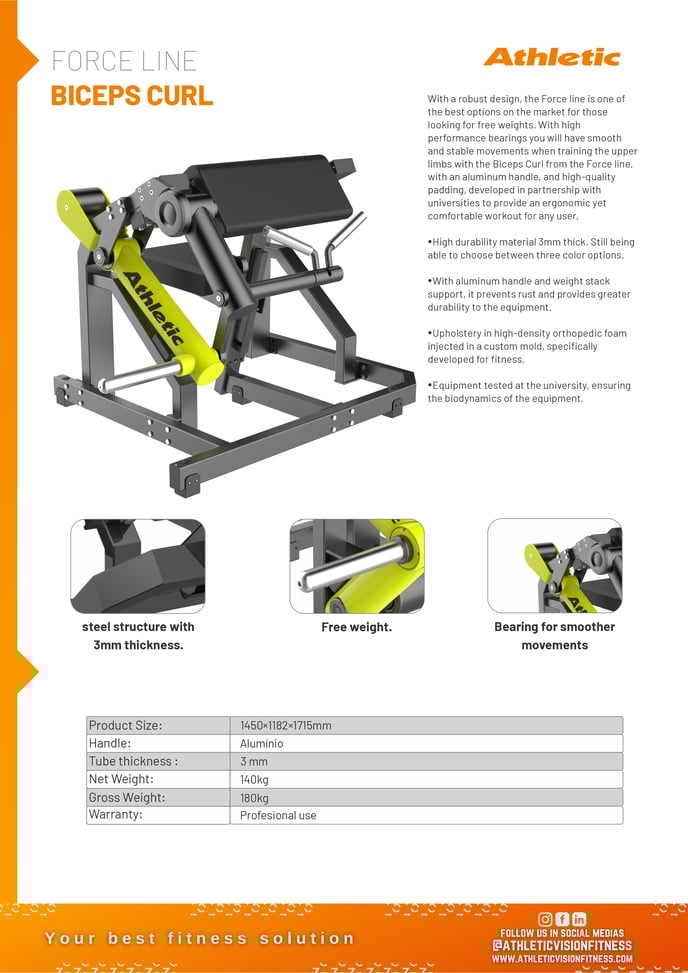 FORCE LINE
BICEPS CURL

Athletic

With a robust design, the Force line is one of the best options on the market for those looking for free weights. With high performance bearings you will have smooth and stable movements when training the upper limbs with the Biceps Curl from the Force line, with an aluminum handle, and high-quality padding, developed in partnership with universities to provide an ergonomic yet comfortable workout for any user.

•High durability material 3mm thick. Still being able to choose between three color options.

•With aluminum handle and weight stack support, it prevents rust and provides greater durability to the equipment.

•Upholstery in high-density orthopedic foam injected in a custom mold, specifically developed for fitness.

•Equipment tested at the university, ensuring the biodynamics of the equipment.

Athletic

steel structure with 3mm thickness.

Free weight.

Bearing for smoother movements

| Product Size: | 1450×1182×1715mm |
|---|---|
| Handle: | Aluminio |
| Tube thickness : | 3 mm |
| Net Weight: | 140kg |
| Gross Weight: | 180kg |
| Warranty: | Profesional use |

Your best fitness solution

FOLLOW US IN SOCIAL MEDIAS
@ATHLETICVISIONFITNESS
WWW.ATHLETICVISIONFITNESS.COM